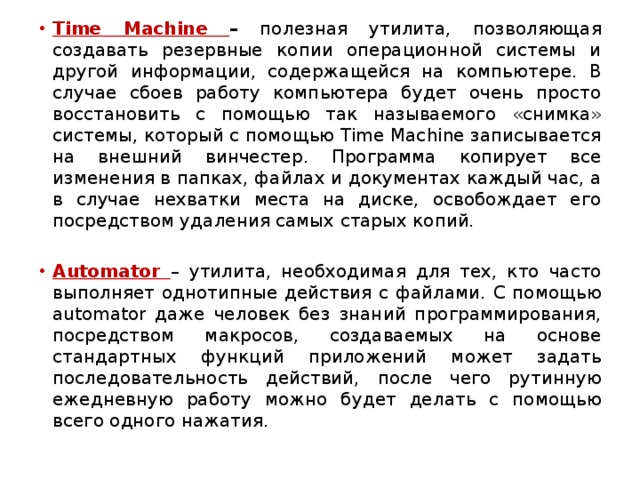 • Time Machine – полезная утилита, позволяющая создавать резервные копии операционной системы и другой информации, содержащейся на компьютере. В случае сбоев работу компьютера будет очень просто восстановить с помощью так называемого «снимка» системы, который с помощью Time Machine записывается на внешний винчестер. Программа копирует все изменения в папках, файлах и документах каждый час, а в случае нехватки места на диске, освобождает его посредством удаления самых старых копий.

• Automator – утилита, необходимая для тех, кто часто выполняет однотипные действия с файлами. С помощью automator даже человек без знаний программирования, посредством макросов, создаваемых на основе стандартных функций приложений может задать последовательность действий, после чего рутинную ежедневную работу можно будет делать с помощью всего одного нажатия.